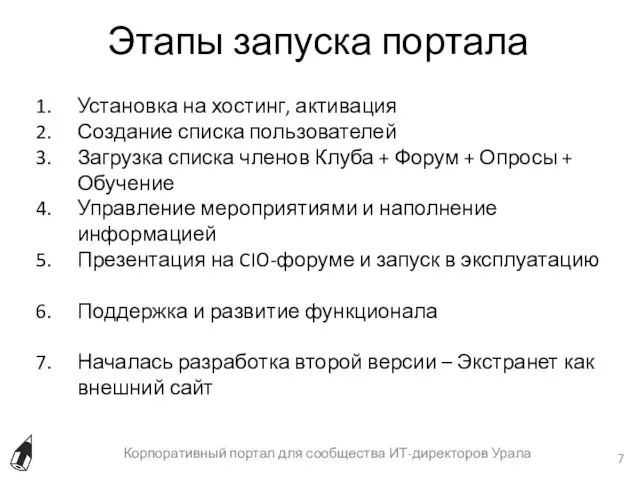 Этапы запуска портала

1. Установка на хостинг, активация
2. Создание списка пользователей
3. Загрузка списка членов Клуба + Форум + Опросы + Обучение
4. Управление мероприятиями и наполнение информацией
5. Презентация на CIO-форуме и запуск в эксплуатацию

6. Поддержка и развитие функционала

7. Началась разработка второй версии – Экстранет как внешний сайт

Корпоративный портал для сообщества ИТ-директоров Урала

7